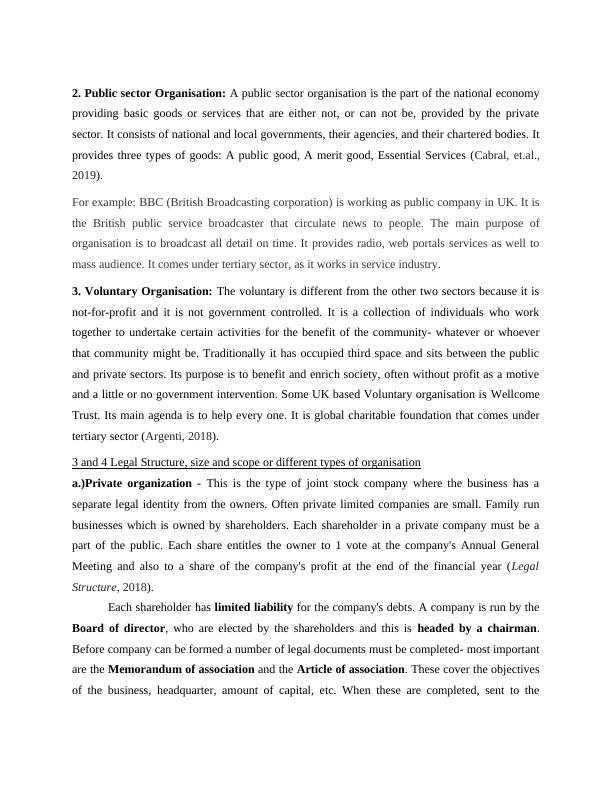 2. Public sector Organisation: A public sector organisation is the part of the national economy providing basic goods or services that are either not, or can not be, provided by the private sector. It consists of national and local governments, their agencies, and their chartered bodies. It provides three types of goods: A public good, A merit good, Essential Services (Cabral, et.al., 2019).

For example: BBC (British Broadcasting corporation) is working as public company in UK. It is the British public service broadcaster that circulate news to people. The main purpose of organisation is to broadcast all detail on time. It provides radio, web portals services as well to mass audience. It comes under tertiary sector, as it works in service industry.

3. Voluntary Organisation: The voluntary is different from the other two sectors because it is not-for-profit and it is not government controlled. It is a collection of individuals who work together to undertake certain activities for the benefit of the community- whatever or whoever that community might be. Traditionally it has occupied third space and sits between the public and private sectors. Its purpose is to benefit and enrich society, often without profit as a motive and a little or no government intervention. Some UK based Voluntary organisation is Wellcome Trust. Its main agenda is to help every one. It is global charitable foundation that comes under tertiary sector (Argenti, 2018).

3 and 4 Legal Structure, size and scope or different types of organisation

a.)Private organization - This is the type of joint stock company where the business has a separate legal identity from the owners. Often private limited companies are small. Family run businesses which is owned by shareholders. Each shareholder in a private company must be a part of the public. Each share entitles the owner to 1 vote at the company's Annual General Meeting and also to a share of the company's profit at the end of the financial year (Legal Structure, 2018).

Each shareholder has limited liability for the company's debts. A company is run by the Board of director, who are elected by the shareholders and this is headed by a chairman. Before company can be formed a number of legal documents must be completed- most important are the Memorandum of association and the Article of association. These cover the objectives of the business, headquarter, amount of capital, etc. When these are completed, sent to the